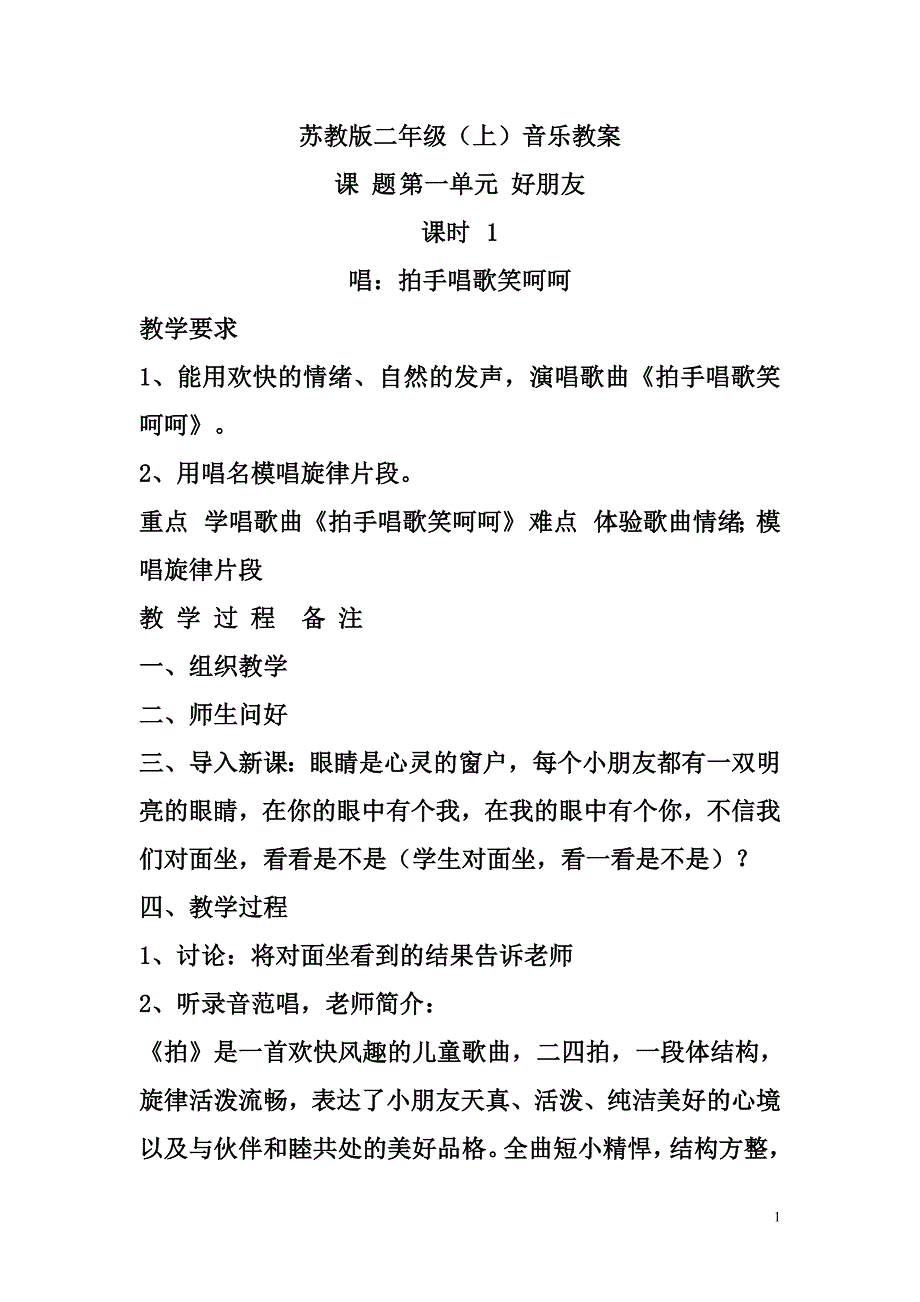 苏教版二年级（上）音乐教案

课 题第一单元 好朋友

课时 1

唱：拍手唱歌笑呵呵

教学要求

1、能用欢快的情绪、自然的发声，演唱歌曲《拍手唱歌笑呵呵》。

2、用唱名模唱旋律片段。

重点 学唱歌曲《拍手唱歌笑呵呵》难点 体验歌曲情绪;模唱旋律片段

教 学 过 程 备 注

一、组织教学

二、师生问好

三、导入新课：眼睛是心灵的窗户，每个小朋友都有一双明亮的眼睛，在你的眼中有个我，在我的眼中有个你，不信我们对面坐，看看是不是（学生对面坐，看一看是不是）？

四、教学过程

1、讨论：将对面坐看到的结果告诉老师

2、听录音范唱，老师简介：

《拍》是一首欢快风趣的儿童歌曲，二四拍，一段体结构，旋律活泼流畅，表达了小朋友天真、活泼、纯洁美好的心境以及与伙伴和睦共处的美好品格。全曲短小精悍，结构方整，

1